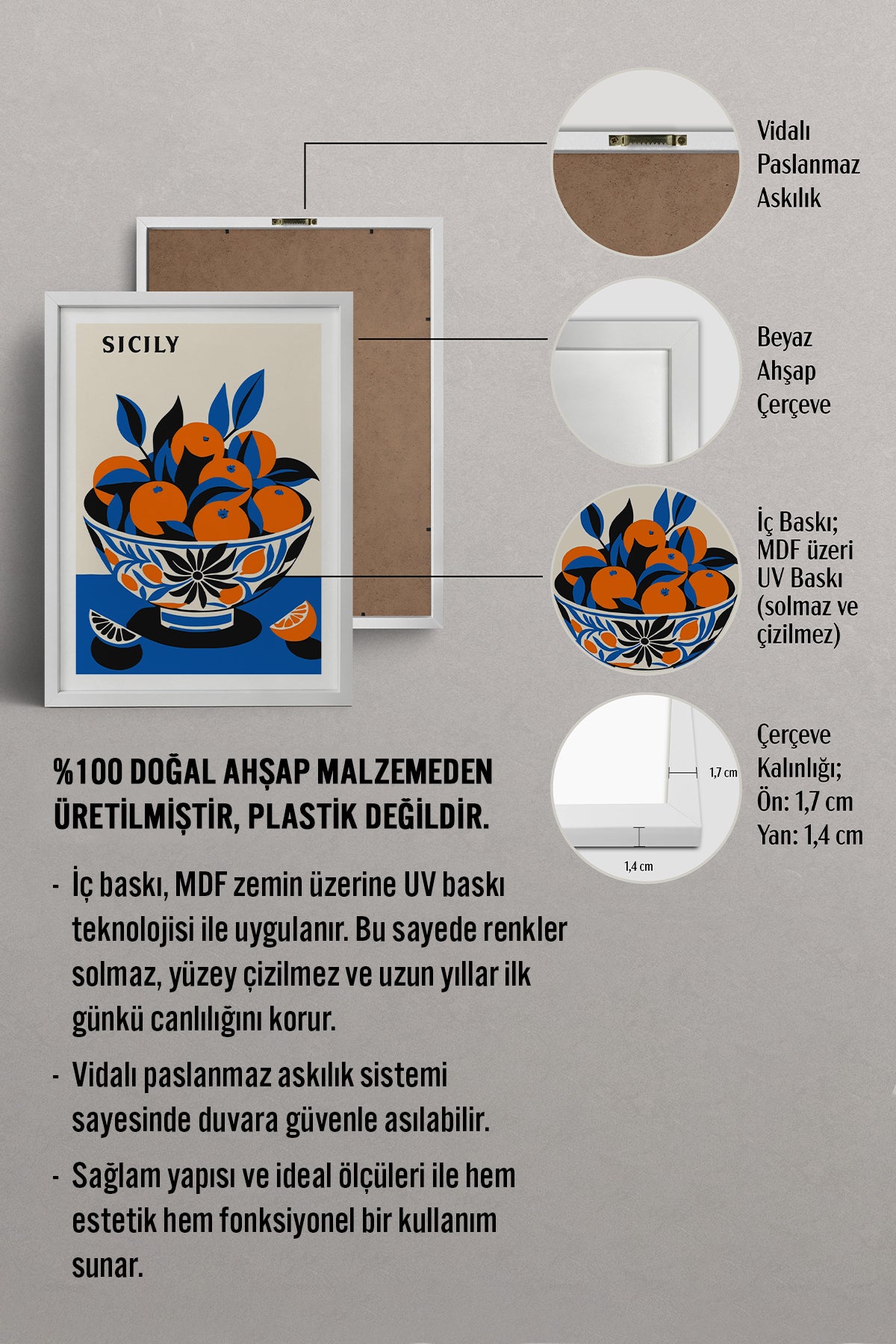 SICILY

Vidalı Paslanmaz Askılık

Beyaz Ahşap Çerçeve

İç Baskı; MDF üzeri UV Baskı (solmaz ve çizilmez)

1,7 cm

1,4 cm

Çerçeve Kalınlığı; Ön: 1,7 cm Yan: 1,4 cm

%100 DOĞAL AHŞAP MALZEMEDEN ÜRETİLMİŞTİR, PLASTİK DEĞİLDİR.

- İç baskı, MDF zemin üzerine UV baskı teknolojisi ile uygulanır. Bu sayede renkler solmaz, yüzey çizilmez ve uzun yıllar ilk günkü canlılığını korur.

- Vidalı paslanmaz askılık sistemi sayesinde duvara güvenle asılabilir.

- Sağlam yapısı ve ideal ölçüleri ile hem estetik hem fonksiyonel bir kullanım sunar.